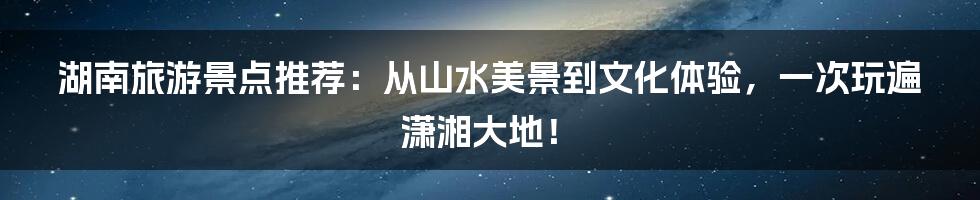 湖南旅游景点推荐：从山水美景到文化体验，一次玩遍潇湘大地！